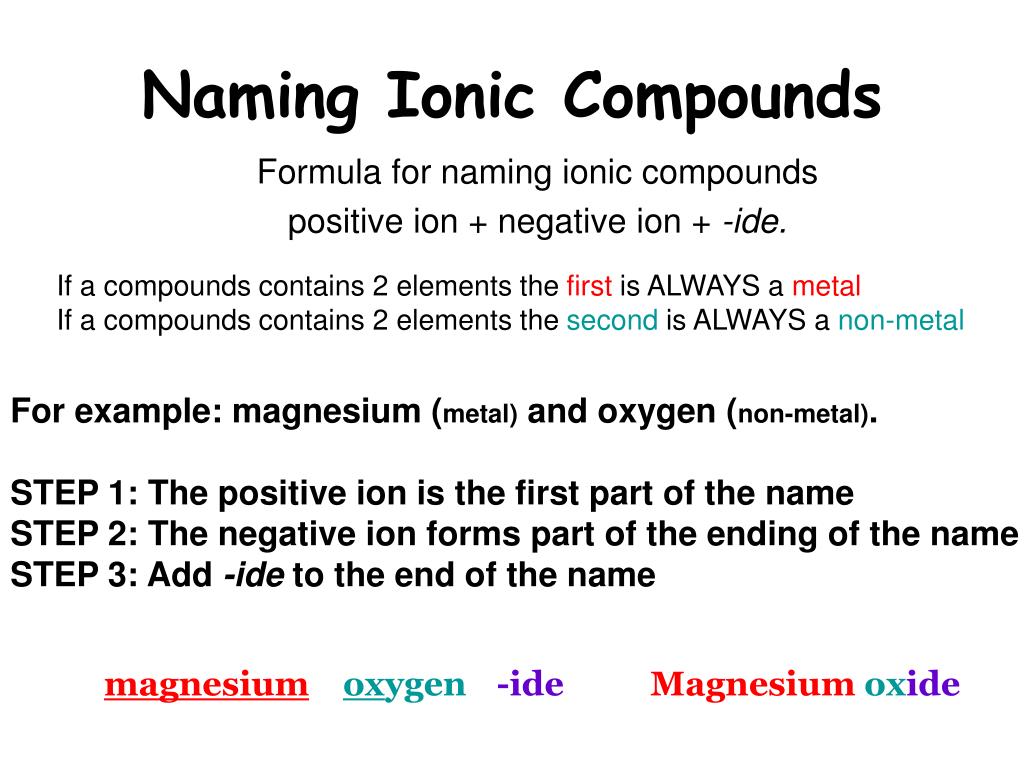 Naming Ionic Compounds

Formula for naming ionic compounds
positive ion + negative ion + -ide.

If a compounds contains 2 elements the first is ALWAYS a metal
If a compounds contains 2 elements the second is ALWAYS a non-metal

For example: magnesium (metal) and oxygen (non-metal).

STEP 1: The positive ion is the first part of the name
STEP 2: The negative ion forms part of the ending of the name
STEP 3: Add -ide to the end of the name

magnesium oxygen -ide Magnesium oxide